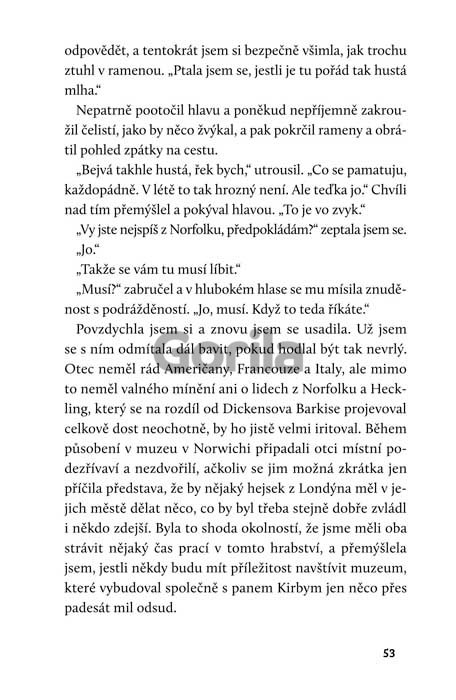 odpovědět, a tentokrát jsem si bezpečně všimla, jak trochu ztuhl v ramenou. „Ptala jsem se, jestli je tu pořád tak hustá mlha.“

Nepatrně pootočil hlavu a poněkud nepříjemně zakroužil čelistí, jako by něco žvýkal, a pak pokrčil rameny a obrátil pohled zpátky na cestu.

„Bejvá takhle hustá, řek bych,“ utrousil. „Co se pamatuju, každopádně. V létě to tak hrozný není. Ale teďka jo.“ Chvíli nad tím přemýšlel a pokýval hlavou. „To je vo zvyk.“

„Vy jste nejspíš z Norfolku, předpokládám?“ zeptala jsem se.

„Jo.“

„Takže se vám tu musí líbit.“

„Musí?“ zabručel a v hlubokém hlase se mu mísila znuděnost s podrážděností. „Jo, musí. Když to teda říkáte.“

Povzdychla jsem si a znovu jsem se usadila. Už jsem se s ním odmítala dál bavit, pokud hodlal být tak nevrlý. Otec neměl rád Američany, Francouze a Italy, ale mimo to neměl valného mínění ani o lidech z Norfolku a Heckling, který se na rozdíl od Dickensova Barkise projevoval celkově dost neochotně, by ho jistě velmi iritoval. Během působení v muzeu v Norwichi připadali otci místní podezřívaví a nezdvořilí, ačkoliv se jim možná zkrátka jen příčila představa, že by nějaký hejsek z Londýna měl v jejich městě dělat něco, co by byl třeba stejně dobře zvládl i někdo zdejší. Byla to shoda okolností, že jsme měli oba strávit nějaký čas prací v tomto hrabství, a přemýšlela jsem, jestli někdy budu mít příležitost navštívit muzeum, které vybudoval společně s panem Kirbym jen něco přes padesát mil odsud.

Gorila

53